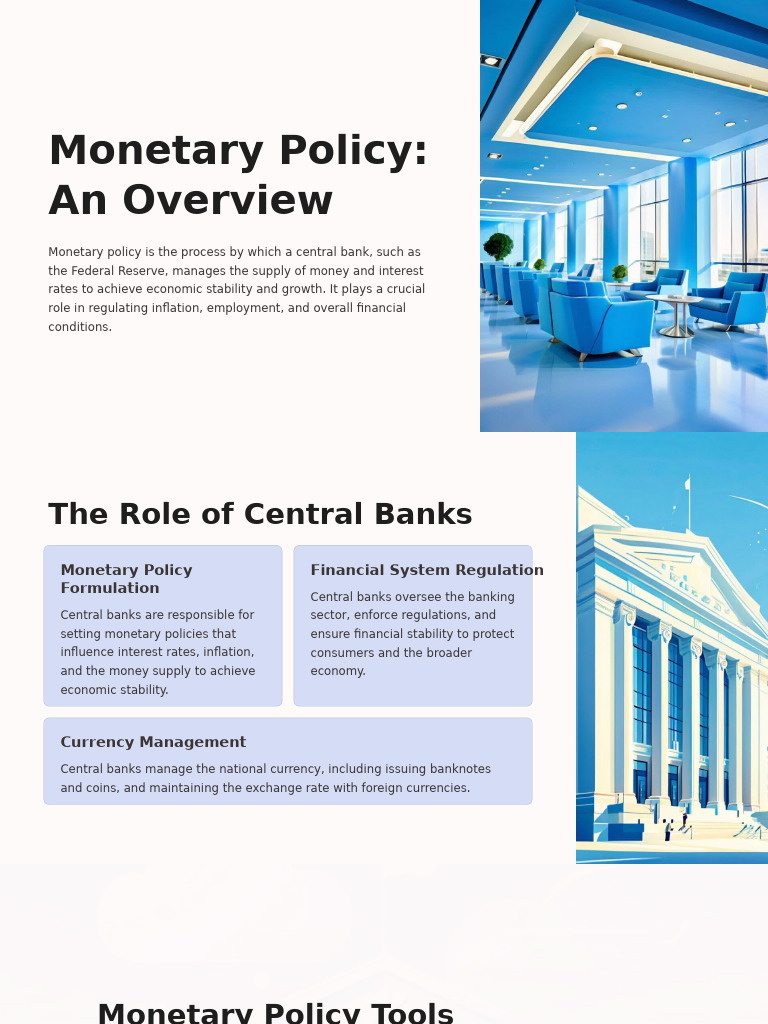 Monetary Policy: An Overview

Monetary policy is the process by which a central bank, such as the Federal Reserve, manages the supply of money and interest rates to achieve economic stability and growth. It plays a crucial role in regulating inflation, employment, and overall financial conditions.

The Role of Central Banks

Monetary Policy Formulation

Central banks are responsible for setting monetary policies that influence interest rates, inflation, and the money supply to achieve economic stability.

Financial System Regulation

Central banks oversee the banking sector, enforce regulations, and ensure financial stability to protect consumers and the broader economy.

Currency Management

Central banks manage the national currency, including issuing banknotes and coins, and maintaining the exchange rate with foreign currencies.

Monetary Policy Tools